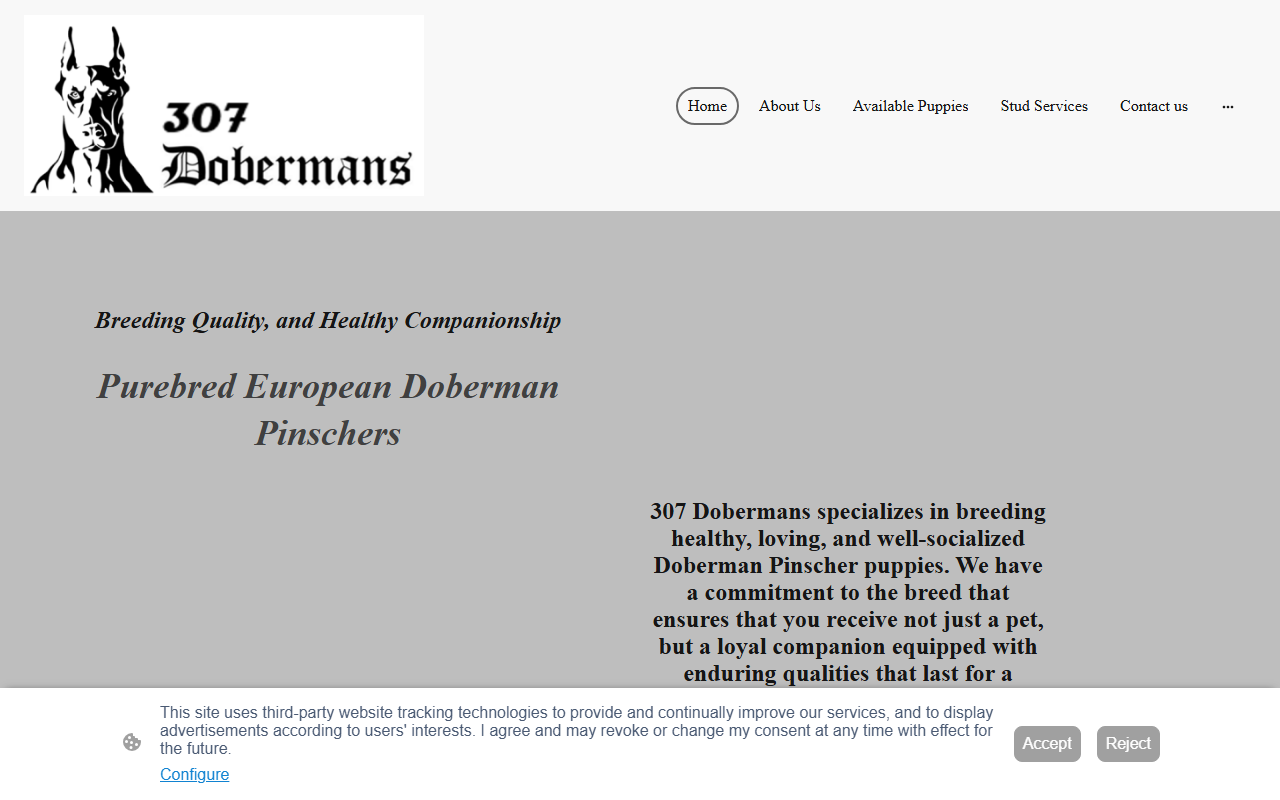 307 Dobermans

Home
About Us
Available Puppies
Stud Services
Contact us
...

Breeding Quality, and Healthy Companionship

Purebred European Doberman Pinschers

307 Dobermans specializes in breeding healthy, loving, and well-socialized Doberman Pinscher puppies. We have a commitment to the breed that ensures that you receive not just a pet, but a loyal companion equipped with enduring qualities that last for a

This site uses third-party website tracking technologies to provide and continually improve our services, and to display advertisements according to users' interests. I agree and may revoke or change my consent at any time with effect for the future.

Configure

Accept
Reject